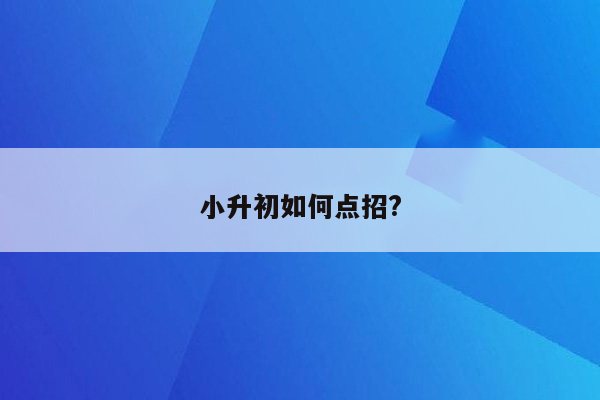 小升初如何点招?